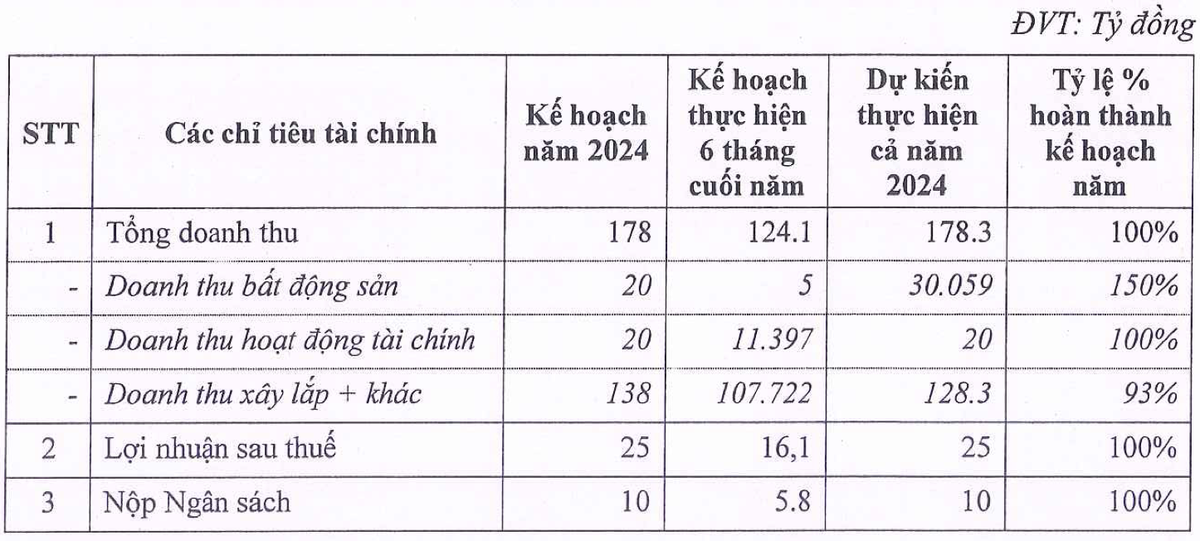 ĐVT: Tỷ đồng

| STT | Các chỉ tiêu tài chính | Kế hoạch năm 2024 | Kế hoạch thực hiện 6 tháng cuối năm | Dự kiến thực hiện cả năm 2024 | Tỷ lệ % hoàn thành kế hoạch năm |
|---|---|---|---|---|---|
| 1 | Tổng doanh thu | 178 | 124.1 | 178.3 | 100% |
| - | Doanh thu bất động sản | 20 | 5 | 30.059 | 150% |
| - | Doanh thu hoạt động tài chính | 20 | 11.397 | 20 | 100% |
| - | Doanh thu xây lắp + khác | 138 | 107.722 | 128.3 | 93% |
| 2 | Lợi nhuận sau thuế | 25 | 16,1 | 25 | 100% |
| 3 | Nộp Ngân sách | 10 | 5.8 | 10 | 100% |